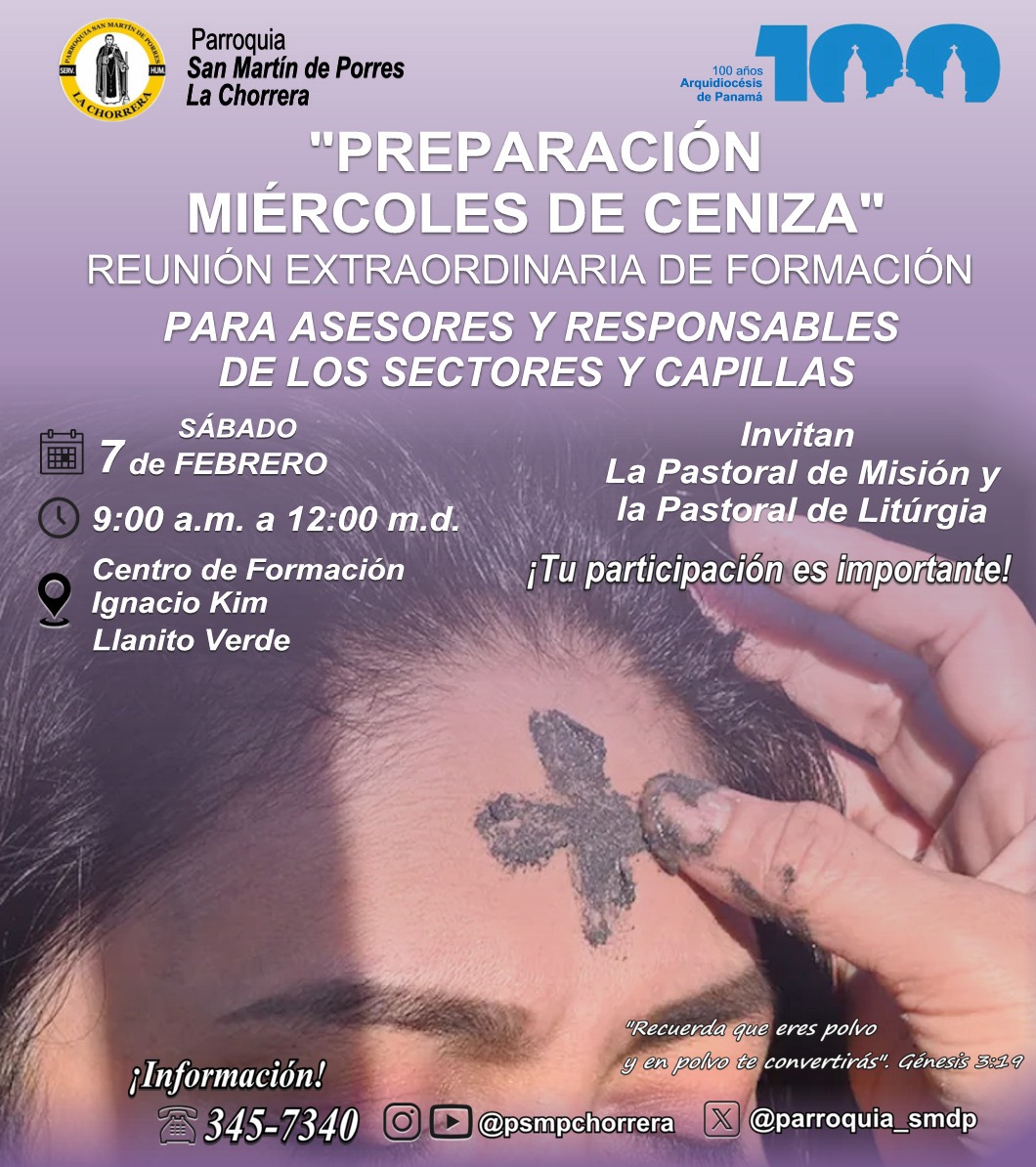 PARROQUIA SAN MARTÍN DE PORRES
SERV. HUM.
LA CHORRERA

Parroquia
San Martín de Porres
La Chorrera

100 años Arquidiocésis de Panamá
100

"PREPARACIÓN MIÉRCOLES DE CENIZA"
REUNIÓN EXTRAORDINARIA DE FORMACIÓN
PARA ASESORES Y RESPONSABLES DE LOS SECTORES Y CAPILLAS

SÁBADO
7 de FEBRERO

9:00 a.m. a 12:00 m.d.

Centro de Formación
Ignacio Kim
Llanito Verde

Invitan
La Pastoral de Misión y
la Pastoral de Litúrgia

¡Tu participación es importante!

"Recuerda que eres polvo
y en polvo te convertirás". Génesis 3:19

¡Información!
345-7340
@psmpchorrera
@parroquia_smdp